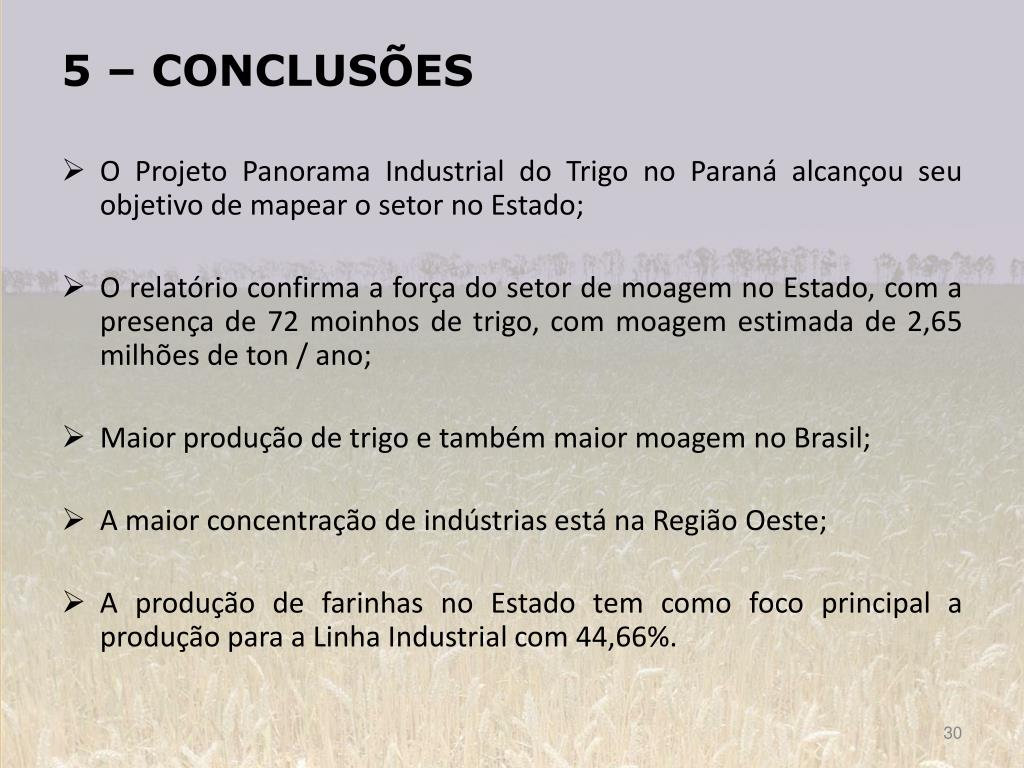 5 – CONCLUSÕES

➢ O Projeto Panorama Industrial do Trigo no Paraná alcançou seu objetivo de mapear o setor no Estado;

➢ O relatório confirma a força do setor de moagem no Estado, com a presença de 72 moinhos de trigo, com moagem estimada de 2,65 milhões de ton / ano;

➢ Maior produção de trigo e também maior moagem no Brasil;

➢ A maior concentração de indústrias está na Região Oeste;

➢ A produção de farinhas no Estado tem como foco principal a produção para a Linha Industrial com 44,66%.

30